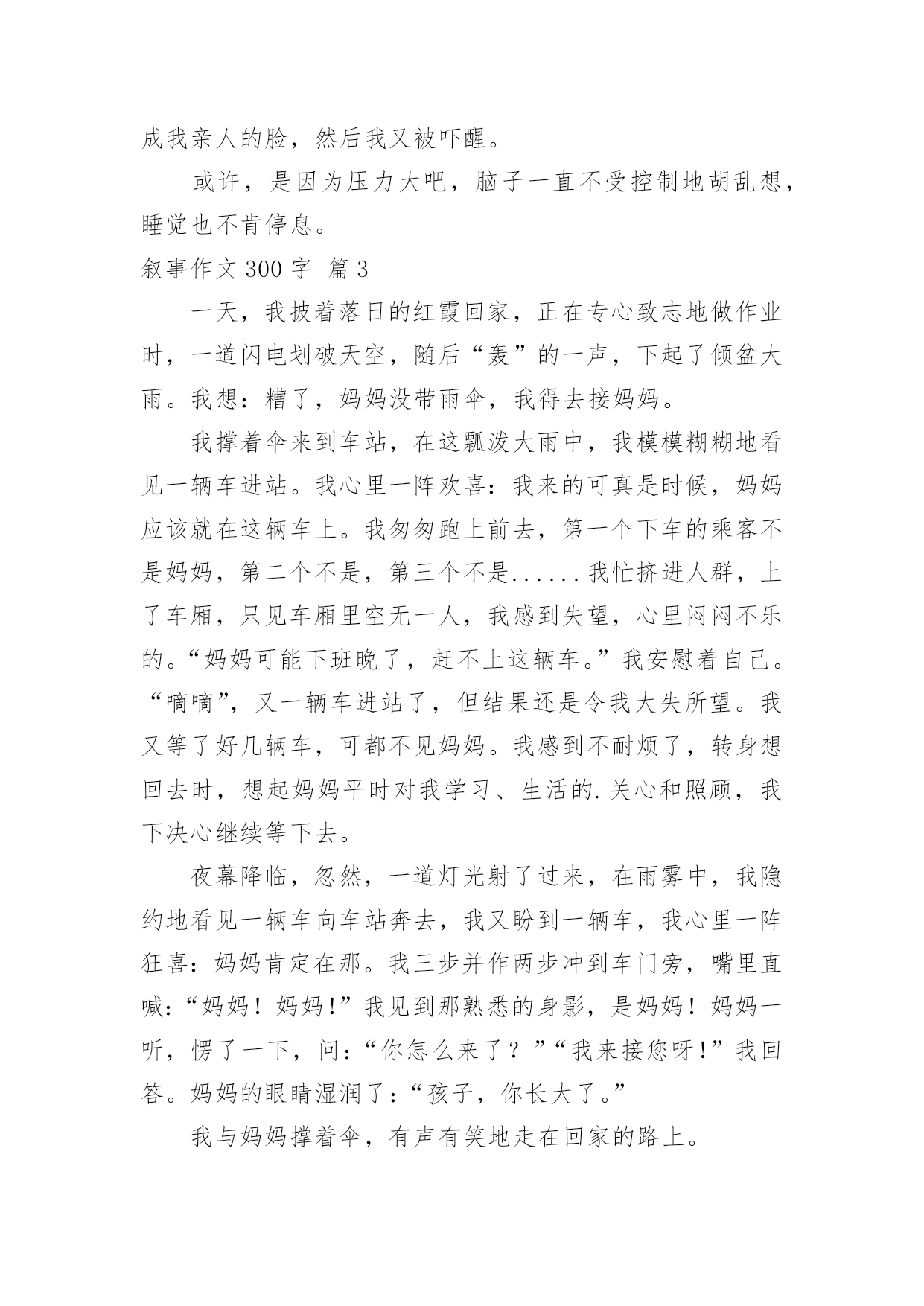 成我亲人的脸，然后我又被吓醒。

或许，是因为压力大吧，脑子一直不受控制地胡乱想，睡觉也不肯停息。

叙事作文 300 字 篇 3

一天，我披着落日的红霞回家，正在专心致志地做作业时，一道闪电划破天空，随后“轰”的一声，下起了倾盆大雨。我想：糟了，妈妈没带雨伞，我得去接妈妈。

我撑着伞来到车站，在这瓢泼大雨中，我模模糊糊地看见一辆车进站。我心里一阵欢喜：我来的可真是时候，妈妈应该就在这辆车上。我匆匆跑上前去，第一个下车的乘客不是妈妈，第二个不是，第三个不是......我忙挤进人群，上了车厢，只见车厢里空无一人，我感到失望，心里闷闷不乐的。“妈妈可能下班晚了，赶不上这辆车。”我安慰着自己。“嘀嘀”，又一辆车进站了，但结果还是令我大失所望。我又等了好几辆车，可都不见妈妈。我感到不耐烦了，转身想回去时，想起妈妈平时对我学习、生活的.关心和照顾，我下决心继续等下去。

夜幕降临，忽然，一道灯光射了过来，在雨雾中，我隐约地看见一辆车向车站奔去，我又盼到一辆车，我心里一阵狂喜：妈妈肯定在那。我三步并作两步冲到车门旁，嘴里直喊：“妈妈！妈妈!”我见到那熟悉的身影，是妈妈！妈妈一听，愣了一下，问：“你怎么来了？”“我来接您呀!”我回答。妈妈的眼睛湿润了：“孩子，你长大了。”

我与妈妈撑着伞，有声有笑地走在回家的路上。